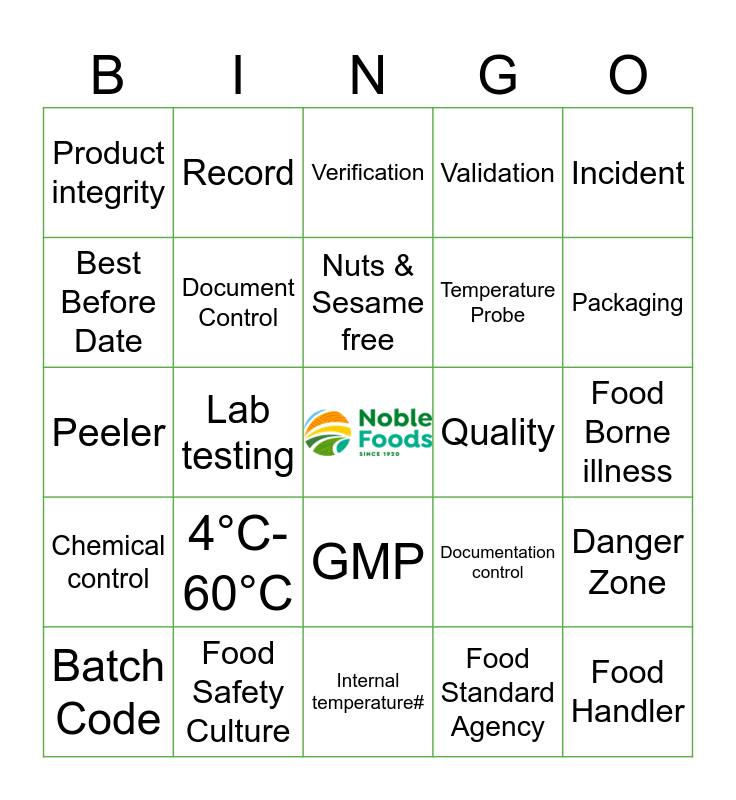 | B | I | N | G | O |
|---|---|---|---|---|
| Product integrity | Record | Verification | Validation | Incident |
| Best Before Date | Document Control | Nuts & Sesame free | Temperature Probe | Packaging |
| Peeler | Lab testing | Noble Foods SINCE 1920 | Quality | Food Borne illness |
| Chemical control | 4°C-60°C | GMP | Documentation control | Danger Zone |
| Batch Code | Food Safety Culture | Internal temperature# | Food Standard Agency | Food Handler |